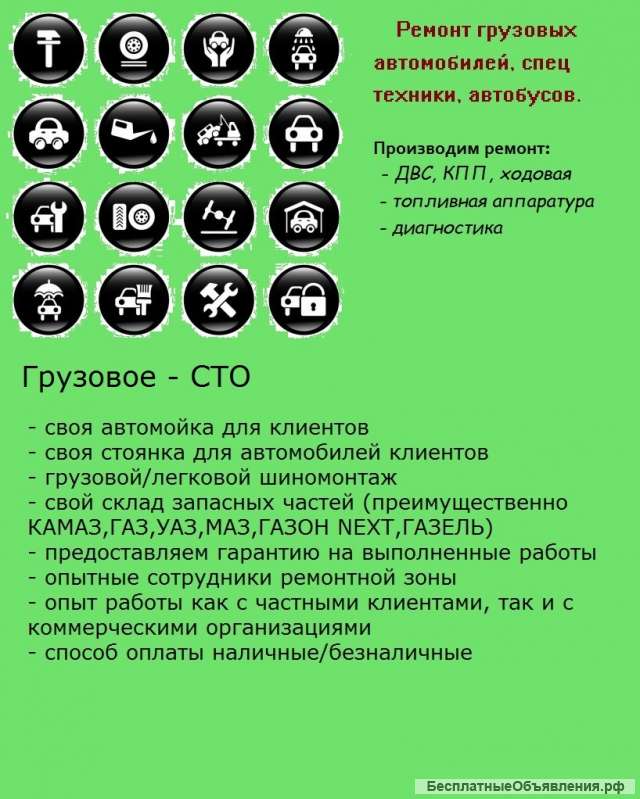 Ремонт грузовых автомобилей, спец техники, автобусов.

Производим ремонт:
- ДВС, КПП, ходовая
- топливная аппаратура
- диагностика

Грузовое - СТО

- своя автомойка для клиентов
- своя стоянка для автомобилей клиентов
- грузовой/легковой шиномонтаж
- свой склад запасных частей (преимущественно КАМАЗ,ГАЗ,УАЗ,МАЗ,ГАЗОН NEXT,ГАЗЕЛЬ)
- предоставляем гарантию на выполненные работы
- опытные сотрудники ремонтной зоны
- опыт работы как с частными клиентами, так и с коммерческими организациями
- способ оплаты наличные/безналичные

БесплатныеОбъявления.рф